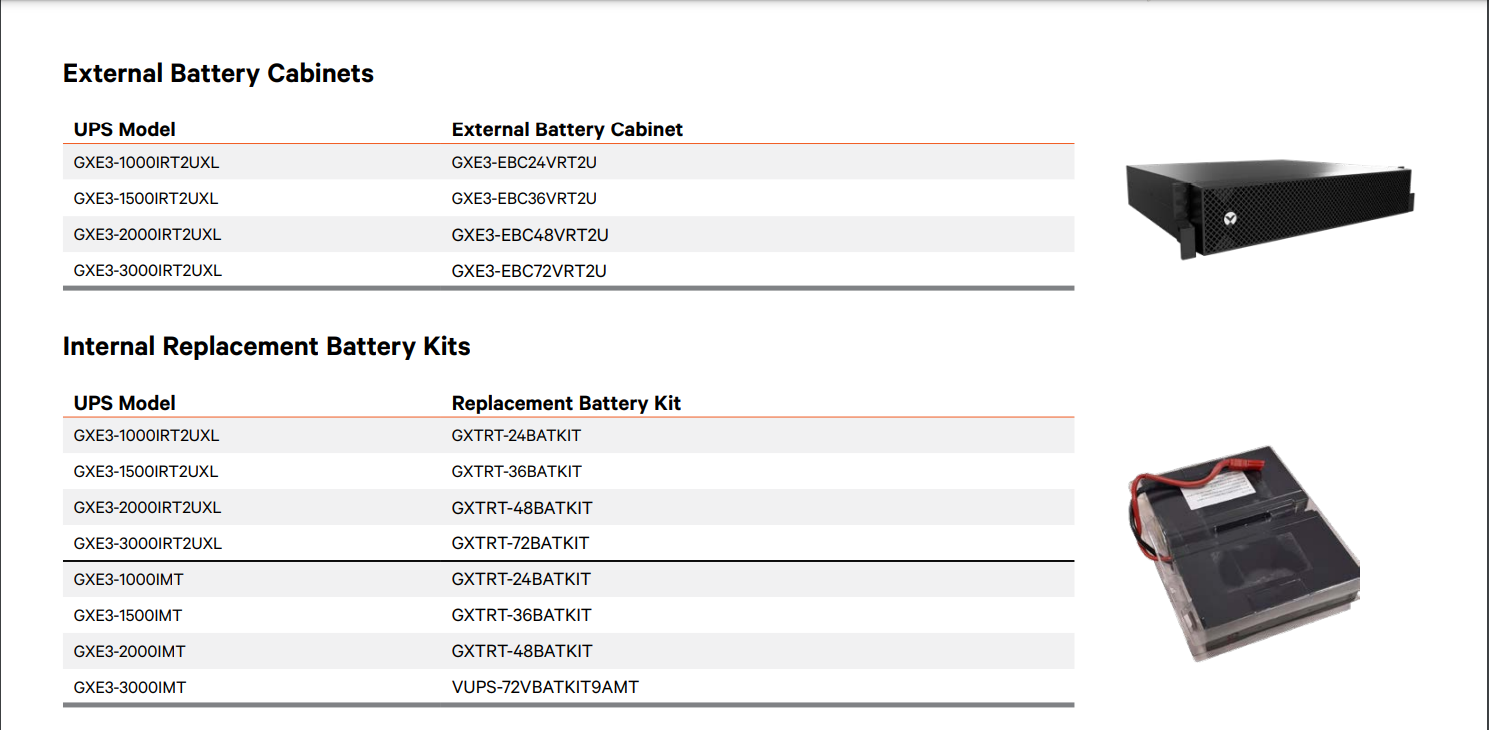 External Battery Cabinets

| UPS Model | External Battery Cabinet |
|---|---|
| GXE3-1000IRT2UXL | GXE3-EBC24VRT2U |
| GXE3-1500IRT2UXL | GXE3-EBC36VRT2U |
| GXE3-2000IRT2UXL | GXE3-EBC48VRT2U |
| GXE3-3000IRT2UXL | GXE3-EBC72VRT2U |

Internal Replacement Battery Kits

| UPS Model | Replacement Battery Kit |
|---|---|
| GXE3-1000IRT2UXL | GXTRT-24BATKIT |
| GXE3-1500IRT2UXL | GXTRT-36BATKIT |
| GXE3-2000IRT2UXL | GXTRT-48BATKIT |
| GXE3-3000IRT2UXL | GXTRT-72BATKIT |
| GXE3-1000IMT | GXTRT-24BATKIT |
| GXE3-1500IMT | GXTRT-36BATKIT |
| GXE3-2000IMT | GXTRT-48BATKIT |
| GXE3-3000IMT | VUPS-72VBATKIT9AMT |